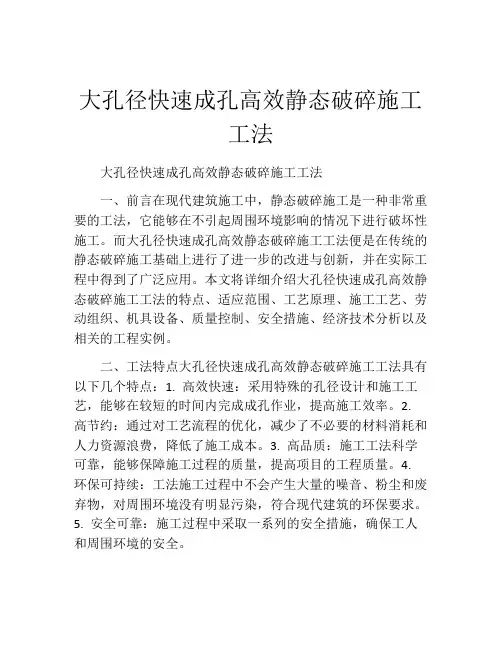 大孔径快速成孔高效静态破碎施工工法

大孔径快速成孔高效静态破碎施工工法

一、前言在现代建筑施工中，静态破碎施工是一种非常重要的工法，它能够在不引起周围环境影响的情况下进行破坏性施工。而大孔径快速成孔高效静态破碎施工工法便是在传统的静态破碎施工基础上进行了进一步的改进与创新，并在实际工程中得到了广泛应用。本文将详细介绍大孔径快速成孔高效静态破碎施工工法的特点、适应范围、工艺原理、施工工艺、劳动组织、机具设备、质量控制、安全措施、经济技术分析以及相关的工程实例。

二、工法特点大孔径快速成孔高效静态破碎施工工法具有以下几个特点：1. 高效快速：采用特殊的孔径设计和施工工艺，能够在较短的时间内完成成孔作业，提高施工效率。2. 高节约：通过对工艺流程的优化，减少了不必要的材料消耗和人力资源浪费，降低了施工成本。3. 高品质：施工工法科学可靠，能够保障施工过程的质量，提高项目的工程质量。4. 环保可持续：工法施工过程中不会产生大量的噪音、粉尘和废弃物，对周围环境没有明显污染，符合现代建筑的环保要求。5. 安全可靠：施工过程中采取一系列的安全措施，确保工人和周围环境的安全。